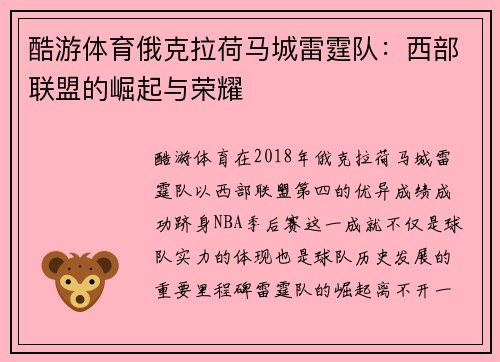 酷游体育俄克拉荷马城雷霆队：西部联盟的崛起与荣耀

酷游体育在2018年俄克拉荷马城雷霆队以西部联盟第四的优异成绩成功跻身NBA季后赛这一成就不仅是球队实力的体现也是球队历史发展的重要里程碑雷霆队的崛起离不开一